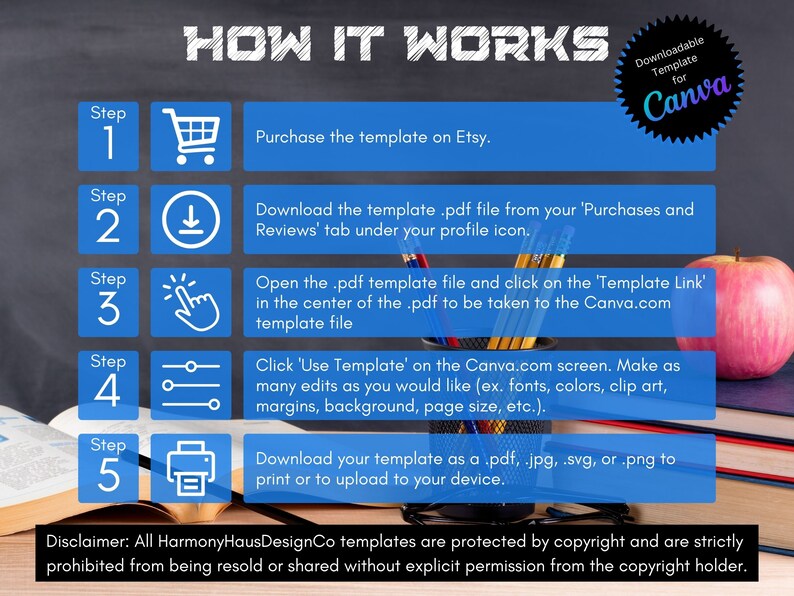 HOW IT WORKS

Downloadable Template for Canva

Step 1

Purchase the template on Etsy.

Step 2

Download the template .pdf file from your 'Purchases and Reviews' tab under your profile icon.

Step 3

Open the .pdf template file and click on the 'Template Link' in the center of the .pdf to be taken to the Canva.com template file

Step 4

Click 'Use Template' on the Canva.com screen. Make as many edits as you would like (ex. fonts, colors, clip art, margins, background, page size, etc.).

Step 5

Download your template as a .pdf, .jpg, .svg, or .png to print or to upload to your device.

Disclaimer: All HarmonyHausDesignCo templates are protected by copyright and are strictly prohibited from being resold or shared without explicit permission from the copyright holder.